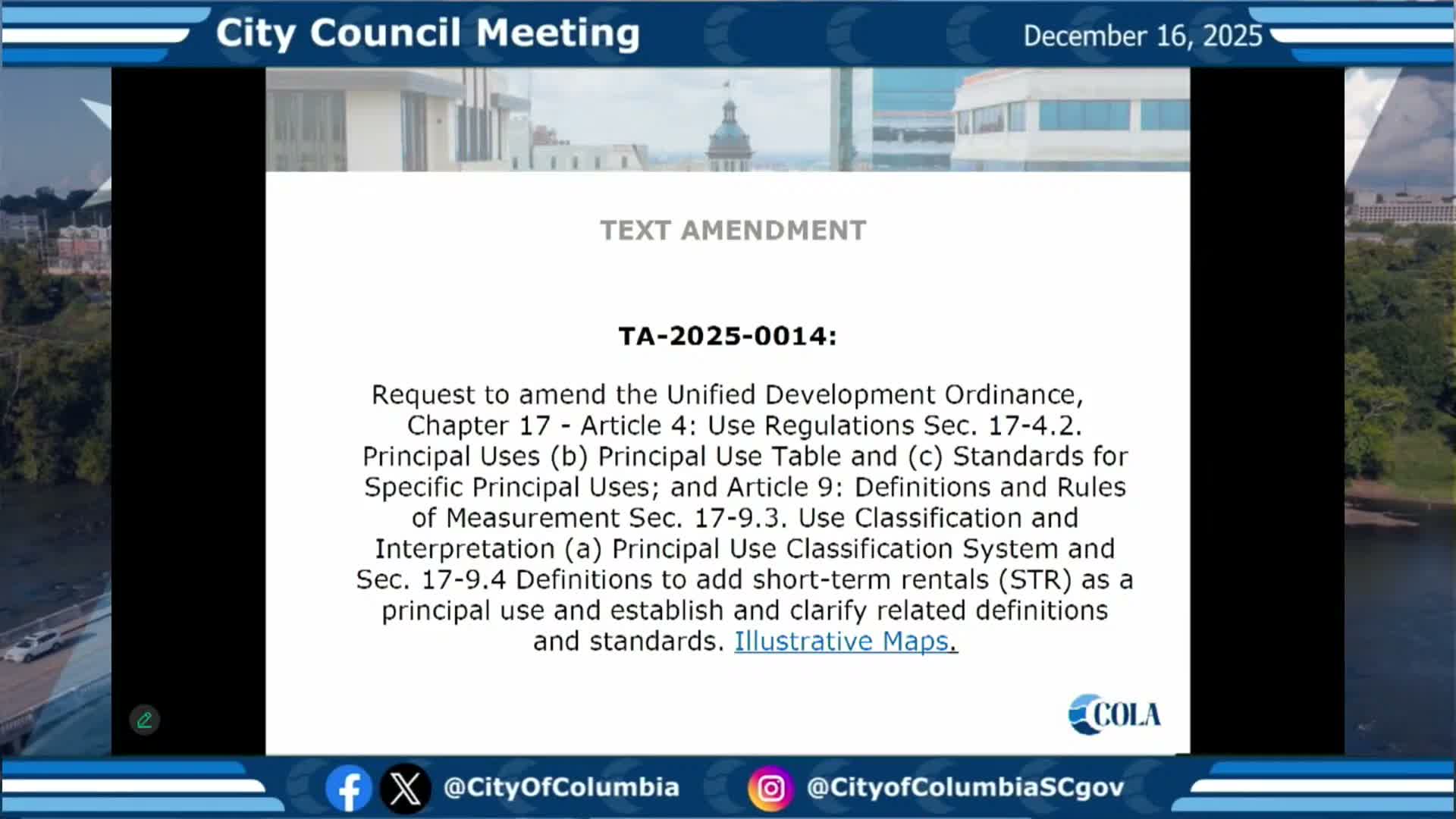 City Council Meeting

December 16, 2025

TEXT AMENDMENT

TA-2025-0014:

Request to amend the Unified Development Ordinance, Chapter 17 - Article 4: Use Regulations Sec. 17-4.2. Principal Uses (b) Principal Use Table and (c) Standards for Specific Principal Uses; and Article 9: Definitions and Rules of Measurement Sec. 17-9.3. Use Classification and Interpretation (a) Principal Use Classification System and Sec. 17-9.4 Definitions to add short-term rentals (STR) as a principal use and establish and clarify related definitions and standards. Illustrative Maps.

COLA

@CityOfColumbia

@CityofColumbiaSCgov